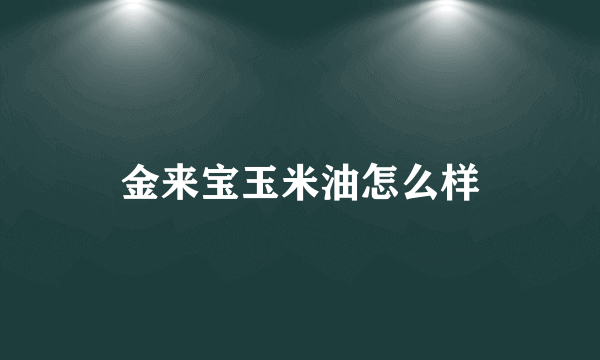 金来宝玉米油怎么样